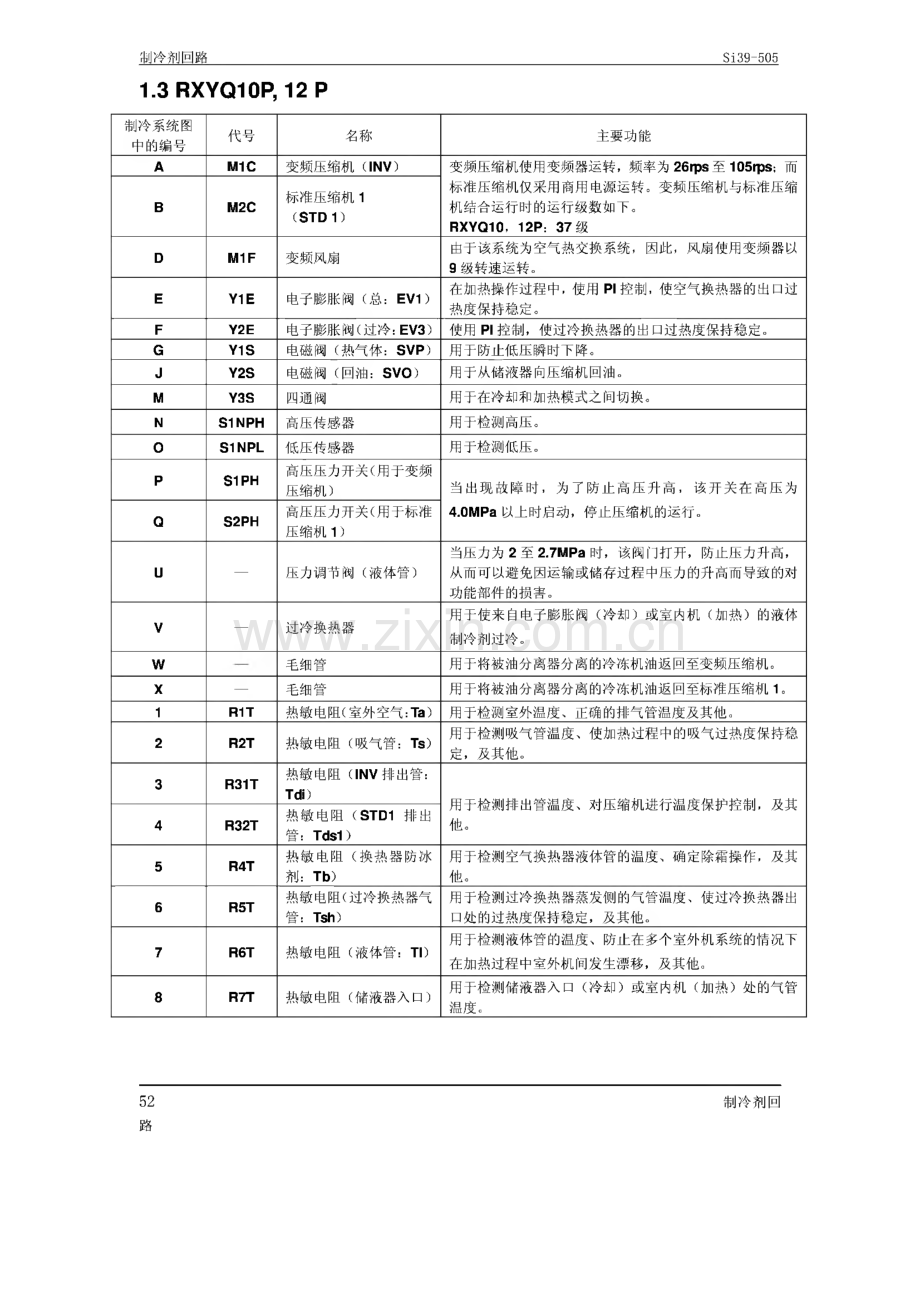 制冷剂回路 Si39-505

1.3 RXYQ10P, 12 P

| 制冷系统图中的编号 | 代号 | 名称 | 主要功能 |
|---|---|---|---|
| A | M1C | 变频压缩机（INV） | 变频压缩机使用变频器运转，频率为 26rps 至 105rps；而标准压缩机仅采用商用电源运转。变频压缩机与标准压缩机结合运行时的运行级数如下。RXYQ10，12P：37 级 |
| B | M2C | 标准压缩机 1（STD 1） | |
| D | M1F | 变频风扇 | 由于该系统为空气热交换系统，因此，风扇使用变频器以 9 级转速运转。 |
| E | Y1E | 电子膨胀阀（总：EV1） | 在加热操作过程中，使用 PI 控制，使空气换热器的出口过热度保持稳定。 |
| F | Y2E | 电子膨胀阀（过冷：EV3） | 使用 PI 控制，使过冷换热器的出口过热度保持稳定。 |
| G | Y1S | 电磁阀（热气体：SVP） | 用于防止低压瞬时下降。 |
| J | Y2S | 电磁阀（回油：SVO） | 用于从储液器向压缩机回油。 |
| M | Y3S | 四通阀 | 用于在冷却和加热模式之间切换。 |
| N | S1NPH | 高压传感器 | 用于检测高压。 |
| O | S1NPL | 低压传感器 | 用于检测低压。 |
| P | S1PH | 高压压力开关（用于变频压缩机） | 当出现故障时，为了防止高压升高，该开关在高压为 4.0MPa 以上时启动，停止压缩机的运行。 |
| Q | S2PH | 高压压力开关（用于标准压缩机 1） | |
| U | — | 压力调节阀（液体管） | 当压力为 2 至 2.7MPa 时，该阀门打开，防止压力升高，从而可以避免因运输或储存过程中压力的升高而导致的对功能部件的损害。 |
| V | — | 过冷换热器 | 用于使来自电子膨胀阀（冷却）或室内机（加热）的液体制冷剂过冷。 |
| W | — | 毛细管 | 用于将被油分离器分离的冷冻机油返回至变频压缩机。 |
| X | — | 毛细管 | 用于将被油分离器分离的冷冻机油返回至标准压缩机 1。 |
| 1 | R1T | 热敏电阻（室外空气：Ta） | 用于检测室外温度、正确的排气管温度及其他。 |
| 2 | R2T | 热敏电阻（吸气管：Ts） | 用于检测吸气管温度、使加热过程中的吸气过热度保持稳定，及其他。 |
| 3 | R31T | 热敏电阻（INV 排出管：Tdi） | 用于检测排出管温度、对压缩机进行温度保护控制，及其他。 |
| 4 | R32T | 热敏电阻（STD1 排出管：Tds1） | |
| 5 | R4T | 热敏电阻（换热器防冰剂：Tb） | 用于检测空气换热器液体管的温度、确定除霜操作，及其他。 |
| 6 | R5T | 热敏电阻（过冷换热器气管：Tsh） | 用于检测过冷换热器蒸发侧的气管温度、使过冷换热器出口处的过热度保持稳定，及其他。 |
| 7 | R6T | 热敏电阻（液体管：Tl） | 用于检测液体管的温度、防止在多个室外机系统的情况下在加热过程中室外机间发生漂移，及其他。 |
| 8 | R7T | 热敏电阻（储液器入口） | 用于检测储液器入口（冷却）或室内机（加热）处的气管温度。 |

www.zixin.com.cn

52 制冷剂回路